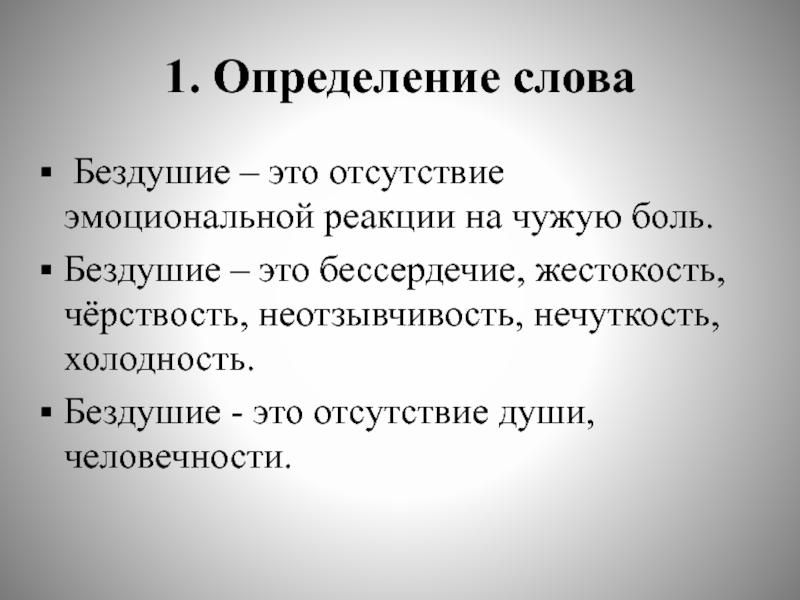 1. Определение слова

▪ Бездушие – это отсутствие эмоциональной реакции на чужую боль.

▪ Бездушие – это бессердечие, жестокость, чёрствость, неотзывчивость, нечуткость, холодность.

▪ Бездушие - это отсутствие души, человечности.